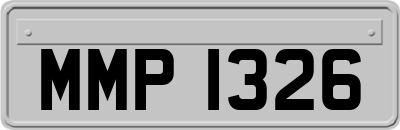 MMP 1326